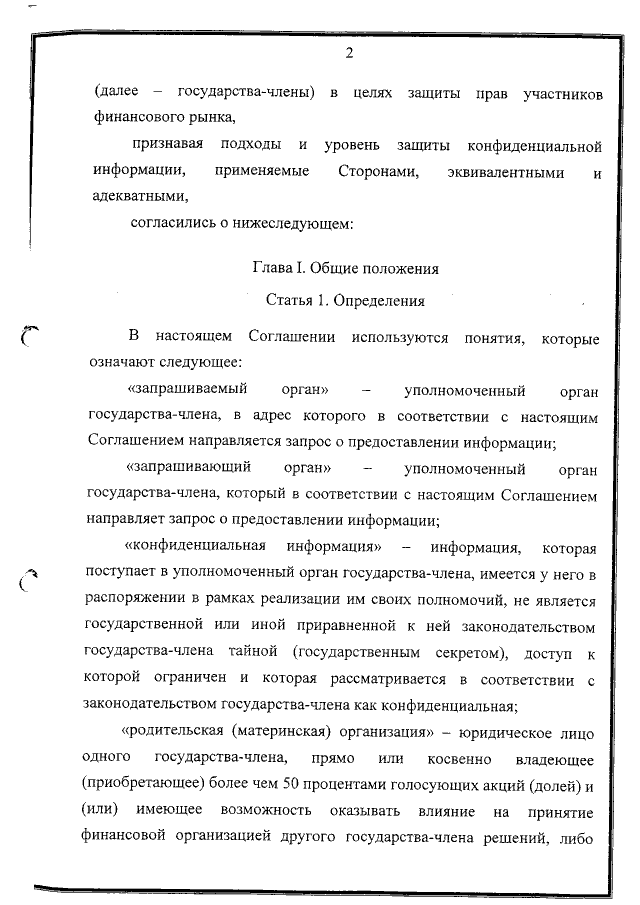 2

(далее – государства-члены) в целях защиты прав участников финансового рынка,

признавая подходы и уровень защиты конфиденциальной информации, применяемые Сторонами, эквивалентными и адекватными,

согласились о нижеследующем:

Глава I. Общие положения

Статья 1. Определения

В настоящем Соглашении используются понятия, которые означают следующее:

«запрашиваемый орган» – уполномоченный орган государства-члена, в адрес которого в соответствии с настоящим Соглашением направляется запрос о предоставлении информации;

«запрашивающий орган» – уполномоченный орган государства-члена, который в соответствии с настоящим Соглашением направляет запрос о предоставлении информации;

«конфиденциальная информация» – информация, которая поступает в уполномоченный орган государства-члена, имеется у него в распоряжении в рамках реализации им своих полномочий, не является государственной или иной приравненной к ней законодательством государства-члена тайной (государственным секретом), доступ к которой ограничен и которая рассматривается в соответствии с законодательством государства-члена как конфиденциальная;

«родительская (материнская) организация» – юридическое лицо одного государства-члена, прямо или косвенно владеющее (приобретающее) более чем 50 процентами голосующих акций (долей) и (или) имеющее возможность оказывать влияние на принятие финансовой организацией другого государства-члена решений, либо